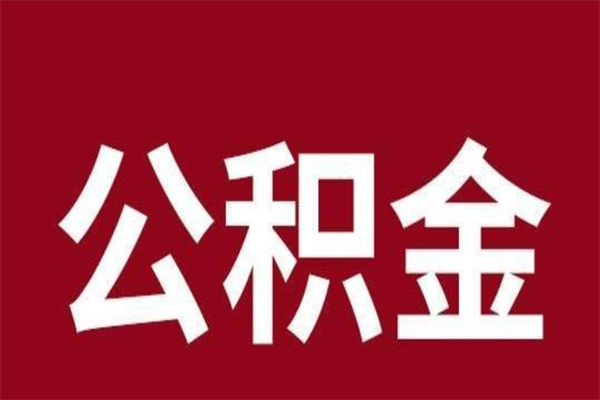 公积金